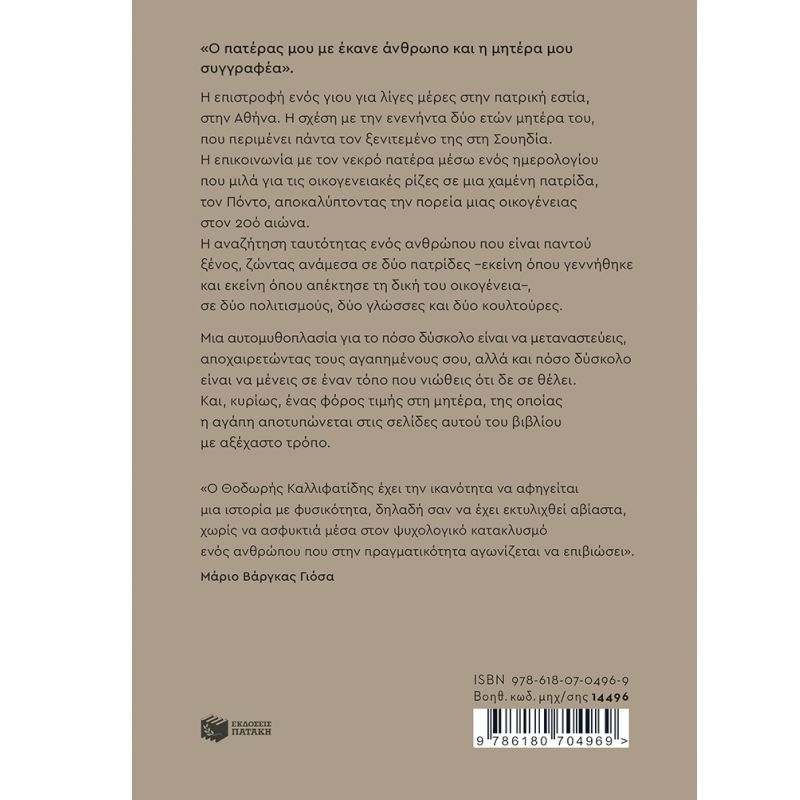 «Ο πατέρας μου με έκανε άνθρωπο και η μητέρα μου συγγραφέα».

Η επιστροφή ενός γιου για λίγες μέρες στην πατρική εστία, στην Αθήνα. Η σχέση με την ενενήντα δύο ετών μητέρα του, που περιμένει πάντα τον ξενιτεμένο της στη Σουηδία. Η επικοινωνία με τον νεκρό πατέρα μέσω ενός ημερολογίου που μιλά για τις οικογενειακές ρίζες σε μια χαμένη πατρίδα, τον Πόντο, αποκαλύπτοντας την πορεία μιας οικογένειας στον 20ό αιώνα. Η αναζήτηση ταυτότητας ενός ανθρώπου που είναι παντού ξένος, ζώντας ανάμεσα σε δύο πατρίδες –εκείνη όπου γεννήθηκε και εκείνη όπου απέκτησε τη δική του οικογένεια–, σε δύο πολιτισμούς, δύο γλώσσες και δύο κουλτούρες.

Μια αυτομυθοπλασία για το πόσο δύσκολο είναι να μεταναστεύεις, αποχαιρετώντας τους αγαπημένους σου, αλλά και πόσο δύσκολο είναι να μένεις σε έναν τόπο που νιώθεις ότι δε σε θέλει. Και, κυρίως, ένας φόρος τιμής στη μητέρα, της οποίας η αγάπη αποτυπώνεται στις σελίδες αυτού του βιβλίου με αξέχαστο τρόπο.

«Ο Θοδωρής Καλλιφατίδης έχει την ικανότητα να αφηγείται μια ιστορία με φυσικότητα, δηλαδή σαν να έχει εκτυλιχθεί αβίαστα, χωρίς να ασφυκτιά μέσα στον ψυχολογικό κατακλυσμό ενός ανθρώπου που στην πραγματικότητα αγωνίζεται να επιβιώσει».

Μάριο Βάργκας Γιόσα

ΕΚΔΟΣΕΙΣ
ΠΑΤΑΚΗ

ISBN 978-618-07-0496-9
Βοηθ. κωδ. μηχ/σης 14496

9 786180 704969 >